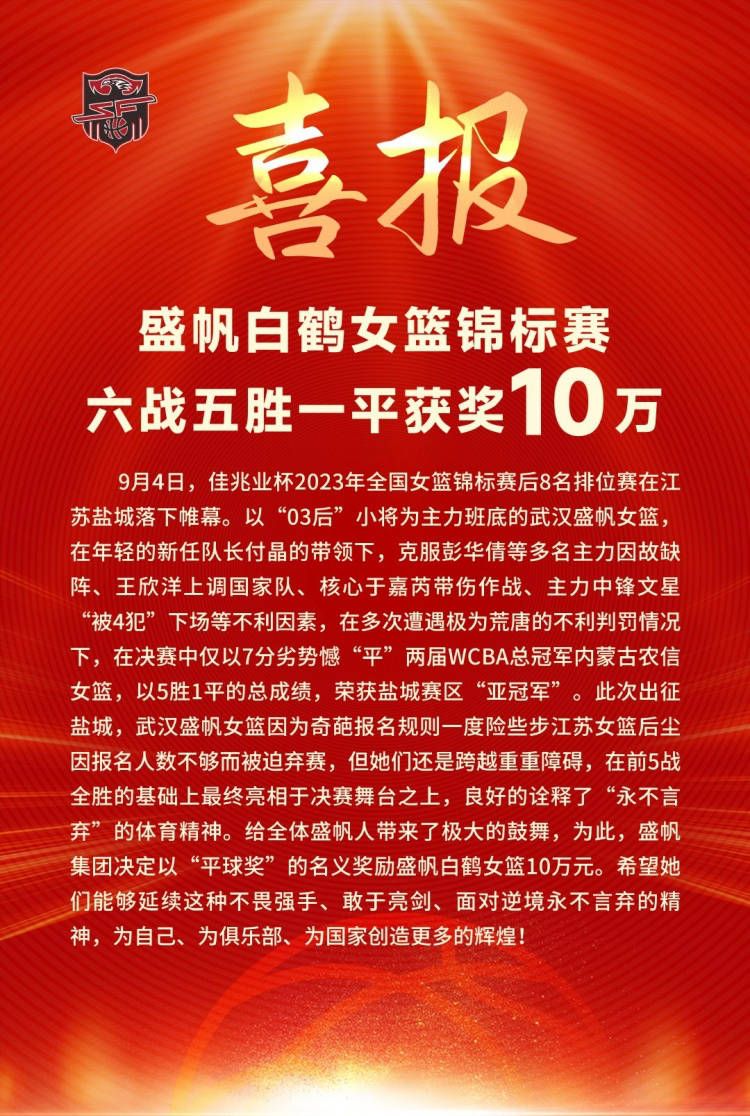 喜报

盛帆白鹤女篮锦标赛
六战五胜一平获奖10万

9月4日，佳兆业杯2023年全国女篮锦标赛后8名排位赛在江苏盐城落下帷幕。以“03后”小将为主力班底的武汉盛帆女篮，在年轻的新任队长付晶的带领下，克服彭华倩等多名主力因故缺阵、王欣洋上调国家队、核心于嘉芮带伤作战、主力中锋文星“被4犯”下场等不利因素，在多次遭遇极为荒唐的不利判罚情况下，在决赛中仅以7分劣势憾“平”两届WCBA总冠军内蒙古农信女篮，以5胜1平的总成绩，荣获盐城赛区“亚冠军”。此次出征盐城，武汉盛帆女篮因为奇葩报名规则一度险些步江苏女篮后尘因报名人数不够而被迫弃赛，但她们还是跨越重重障碍，在前5战全胜的基础上最终亮相于决赛舞台之上，良好的诠释了“永不言弃”的体育精神。给全体盛帆人带来了极大的鼓舞，为此，盛帆集团决定以“平球奖”的名义奖励盛帆白鹤女篮10万元。希望她们能够延续这种不畏强手、敢于亮剑、面对逆境永不言弃的精神，为自己、为俱乐部、为国家创造更多的辉煌！